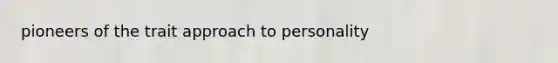 pioneers of the trait approach to personality